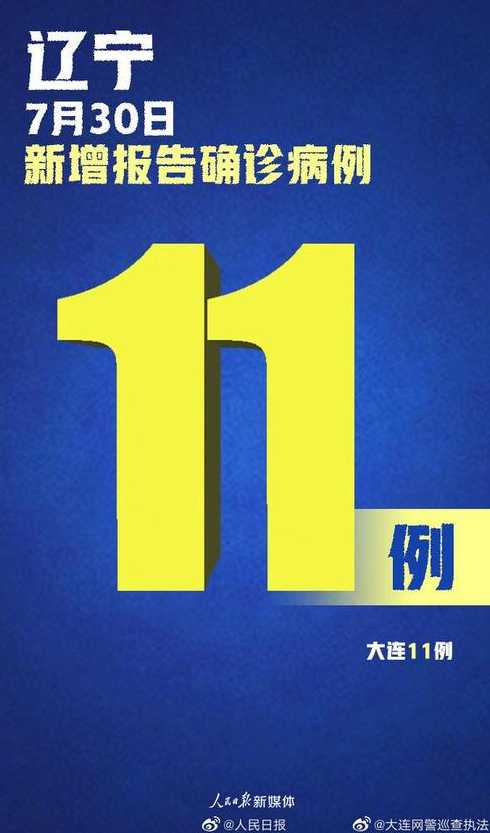 辽宁
7月30日
新增报告确诊病例

11
例

大连11例

人民日报新媒体
@人民日报 @大连网警巡查执法